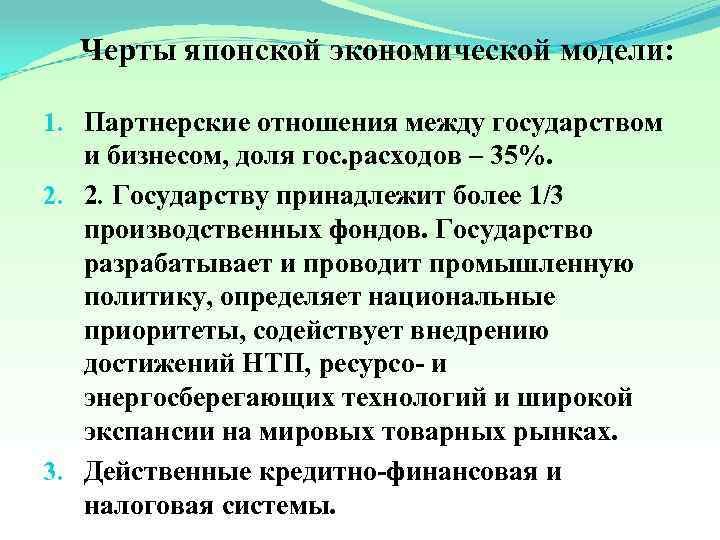 Черты японской экономической модели:

1. Партнерские отношения между государством и бизнесом, доля гос.расходов – 35%.

2. 2. Государству принадлежит более 1/3 производственных фондов. Государство разрабатывает и проводит промышленную политику, определяет национальные приоритеты, содействует внедрению достижений НТП, ресурсо- и энергосберегающих технологий и широкой экспансии на мировых товарных рынках.

3. Действенные кредитно-финансовая и налоговая системы.